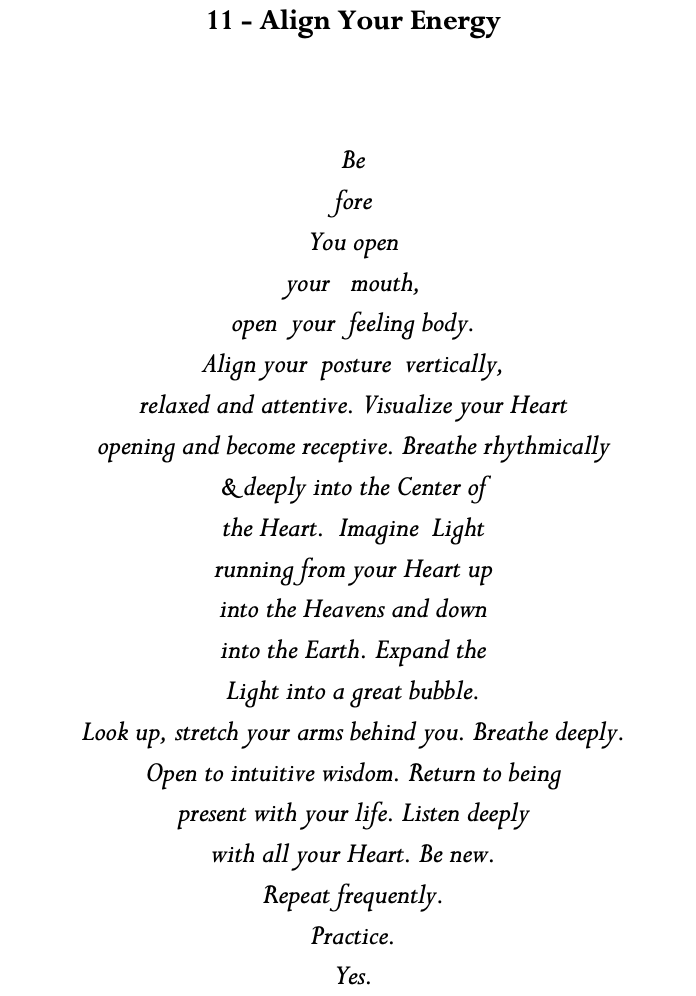 11 - Align Your Energy

Be
fore
You open
your mouth,
open your feeling body.
Align your posture vertically,
relaxed and attentive. Visualize your Heart
opening and become receptive. Breathe rhythmically
& deeply into the Center of
the Heart. Imagine Light
running from your Heart up
into the Heavens and down
into the Earth. Expand the
Light into a great bubble.
Look up, stretch your arms behind you. Breathe deeply.
Open to intuitive wisdom. Return to being
present with your life. Listen deeply
with all your Heart. Be new.
Repeat frequently.
Practice.
Yes.